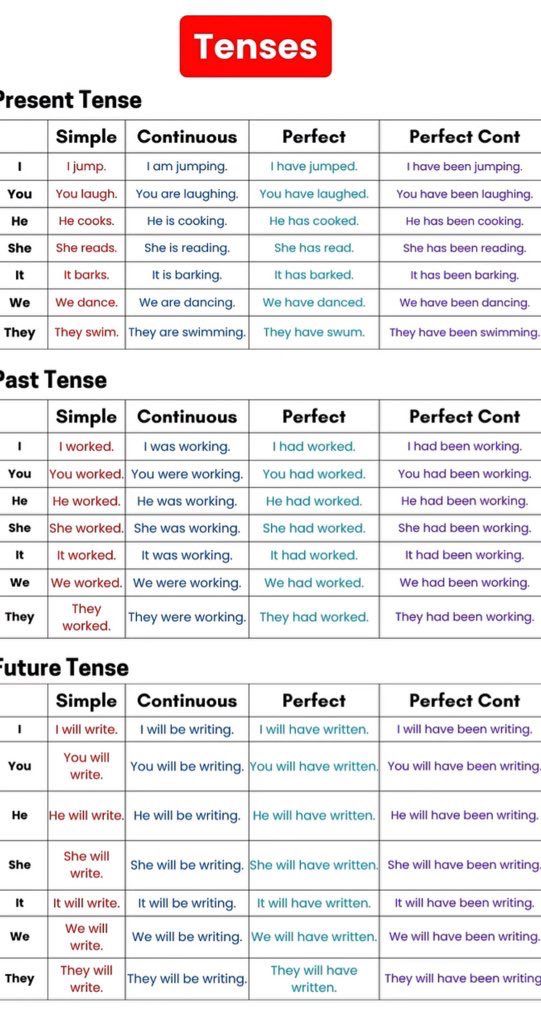 Tenses

Present Tense

| | Simple | Continuous | Perfect | Perfect Cont |
|---|---|---|---|---|
| I | I jump. | I am jumping. | I have jumped. | I have been jumping. |
| You | You laugh. | You are laughing. | You have laughed. | You have been laughing. |
| He | He cooks. | He is cooking. | He has cooked. | He has been cooking. |
| She | She reads. | She is reading. | She has read. | She has been reading. |
| It | It barks. | It is barking. | It has barked. | It has been barking. |
| We | We dance. | We are dancing. | We have danced. | We have been dancing. |
| They | They swim. | They are swimming. | They have swum. | They have been swimming. |

Past Tense

| | Simple | Continuous | Perfect | Perfect Cont |
|---|---|---|---|---|
| I | I worked. | I was working. | I had worked. | I had been working. |
| You | You worked. | You were working. | You had worked. | You had been working. |
| He | He worked. | He was working. | He had worked. | He had been working. |
| She | She worked. | She was working. | She had worked. | She had been working. |
| It | It worked. | It was working. | It had worked. | It had been working. |
| We | We worked. | We were working. | We had worked. | We had been working. |
| They | They worked. | They were working. | They had worked. | They had been working. |

Future Tense

| | Simple | Continuous | Perfect | Perfect Cont |
|---|---|---|---|---|
| I | I will write. | I will be writing. | I will have written. | I will have been writing. |
| You | You will write. | You will be writing. | You will have written. | You will have been writing. |
| He | He will write. | He will be writing. | He will have written. | He will have been writing. |
| She | She will write. | She will be writing. | She will have written. | She will have been writing. |
| It | It will write. | It will be writing. | It will have written. | It will have been writing. |
| We | We will write. | We will be writing. | We will have written. | We will have been writing. |
| They | They will write. | They will be writing. | They will have written. | They will have been writing |